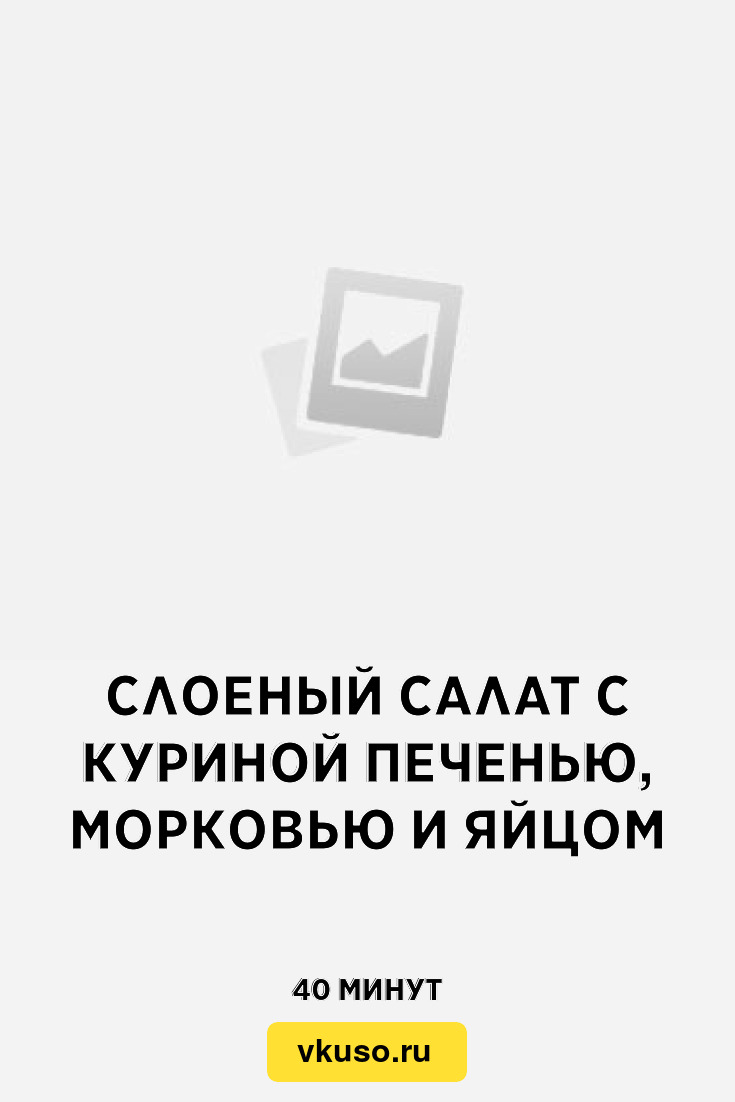 СЛОЕНЫЙ САЛАТ С КУРИНОЙ ПЕЧЕНЬЮ, МОРКОВЬЮ И ЯЙЦОМ

40 МИНУТ

vkuso.ru